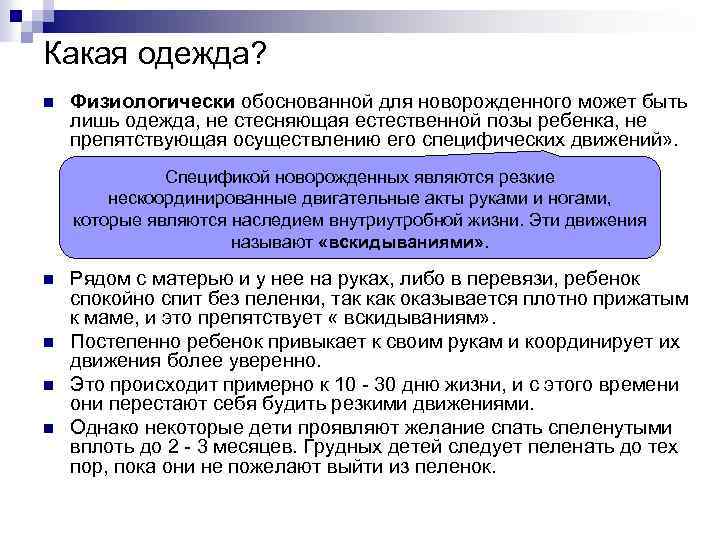 Какая одежда?

Физиологически обоснованной для новорожденного может быть лишь одежда, не стесняющая естественной позы ребенка, не препятствующая осуществлению его специфических движений».

Спецификой новорожденных являются резкие нескоординированные двигательные акты руками и ногами, которые являются наследием внутриутробной жизни. Эти движения называют «вскидываниями».

Рядом с матерью и у нее на руках, либо в перевязи, ребенок спокойно спит без пеленки, так как оказывается плотно прижатым к маме, и это препятствует « вскидываниям».

Постепенно ребенок привыкает к своим рукам и координирует их движения более уверенно.

Это происходит примерно к 10 - 30 дню жизни, и с этого времени они перестают себя будить резкими движениями.

Однако некоторые дети проявляют желание спать спеленутыми вплоть до 2 - 3 месяцев. Грудных детей следует пеленать до тех пор, пока они не пожелают выйти из пеленок.